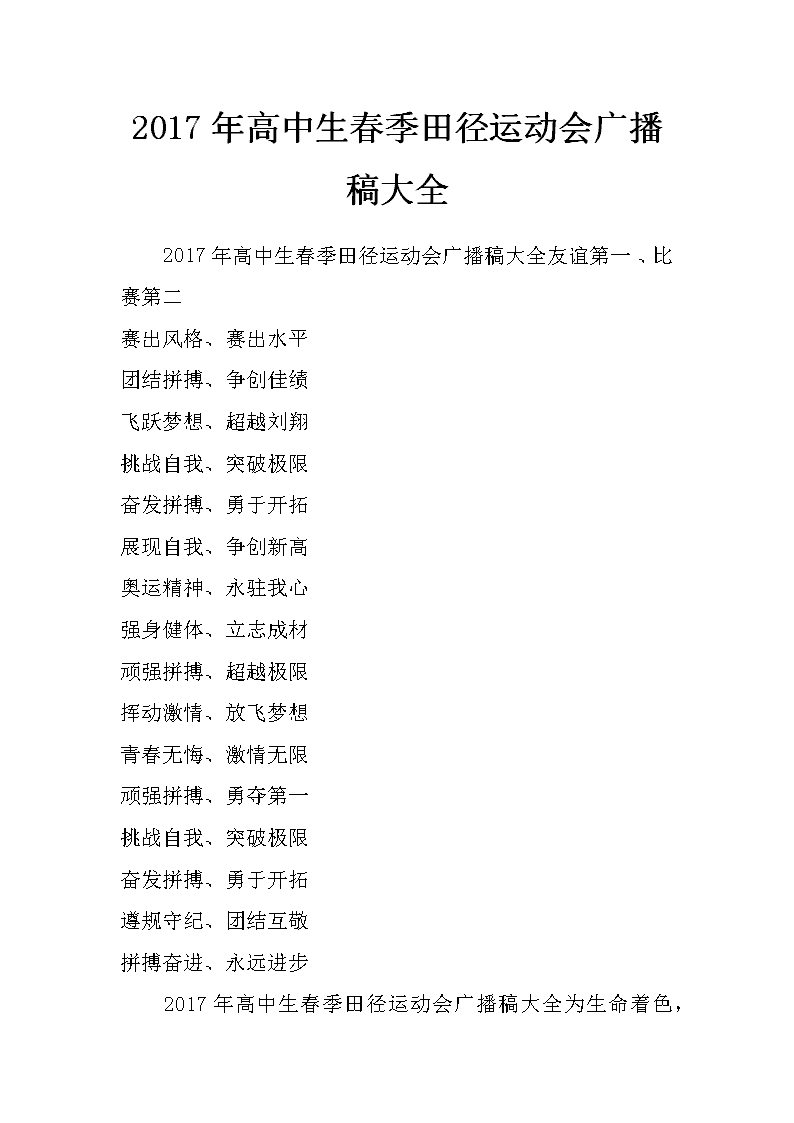 2017年高中生春季田径运动会广播稿大全

2017年高中生春季田径运动会广播稿大全友谊第一、比赛第二

赛出风格、赛出水平

团结拼搏、争创佳绩

飞跃梦想、超越刘翔

挑战自我、突破极限

奋发拼搏、勇于开拓

展现自我、争创新高

奥运精神、永驻我心

强身健体、立志成材

顽强拼搏、超越极限

挥动激情、放飞梦想

青春无悔、激情无限

顽强拼搏、勇夺第一

挑战自我、突破极限

奋发拼搏、勇于开拓

遵规守纪、团结互敬

拼搏奋进、永远进步

2017年高中生春季田径运动会广播稿大全为生命着色，